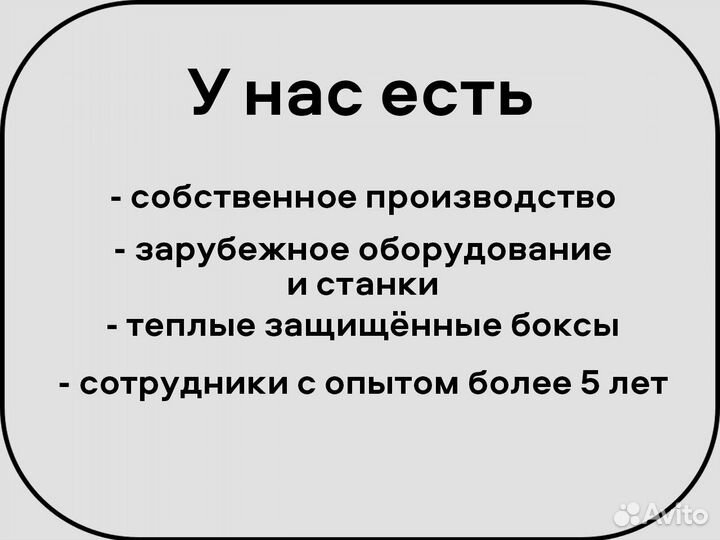 У нас есть

- собственное производство

- зарубежное оборудование и станки

- теплые защищённые боксы

- сотрудники с опытом более 5 лет

Avito